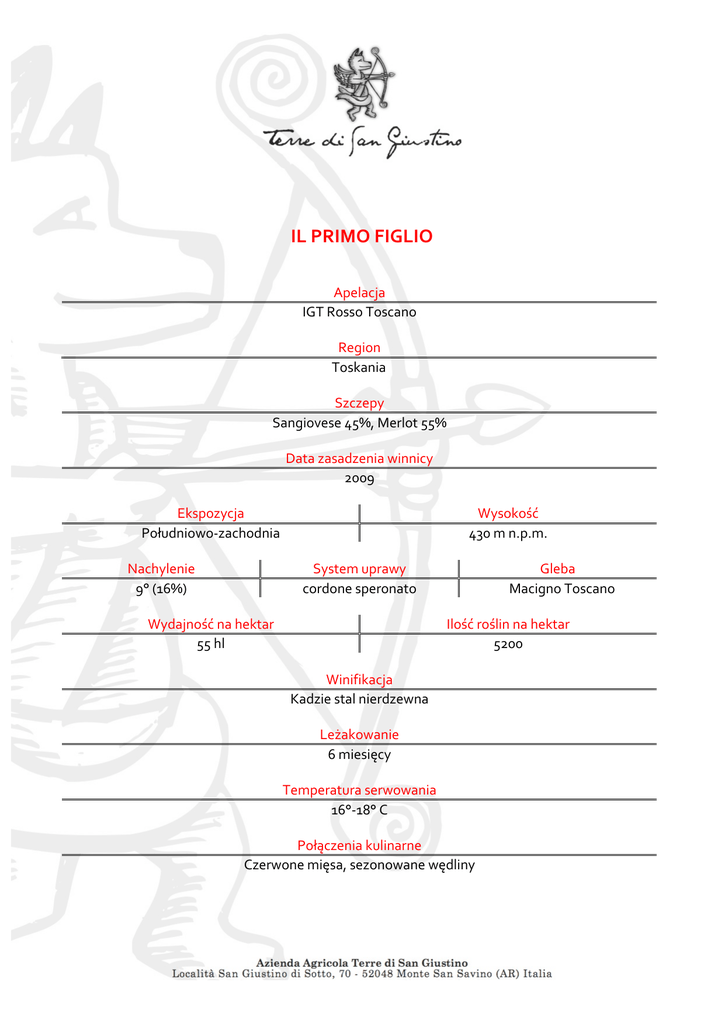 Terre di San Giustino

IL PRIMO FIGLIO

Apelacja
IGT Rosso Toscano

Region
Toskania

Szczepy
Sangiovese 45%, Merlot 55%

Data zasadzenia winnicy
2009

| Ekspozycja | Wysokość |
|---|---|
| Południowo-zachodnia | 430 m n.p.m. |

| Nachylenie | System uprawy | Gleba |
|---|---|---|
| 9° (16%) | cordone speronato | Macigno Toscano |

| Wydajność na hektar | Ilość roślin na hektar |
|---|---|
| 55 hl | 5200 |

Winifikacja
Kadzie stal nierdzewna

Leżakowanie
6 miesięcy

Temperatura serwowania
16°-18° C

Połączenia kulinarne
Czerwone mięsa, sezonowane wędliny

Azienda Agricola Terre di San Giustino
Località San Giustino di Sotto, 70 - 52048 Monte San Savino (AR) Italia